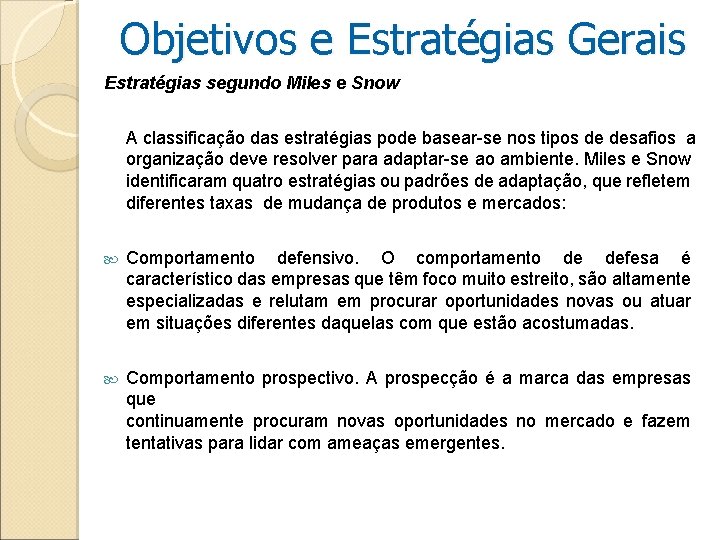 Objetivos e Estratégias Gerais

Estratégias segundo Miles e Snow

A classificação das estratégias pode basear-se nos tipos de desafios a organização deve resolver para adaptar-se ao ambiente. Miles e Snow identificaram quatro estratégias ou padrões de adaptação, que refletem diferentes taxas de mudança de produtos e mercados:

Comportamento defensivo. O comportamento de defesa é característico das empresas que têm foco muito estreito, são altamente especializadas e relutam em procurar oportunidades novas ou atuar em situações diferentes daquelas com que estão acostumadas.

Comportamento prospectivo. A prospecção é a marca das empresas que
continuamente procuram novas oportunidades no mercado e fazem tentativas para lidar com ameaças emergentes.